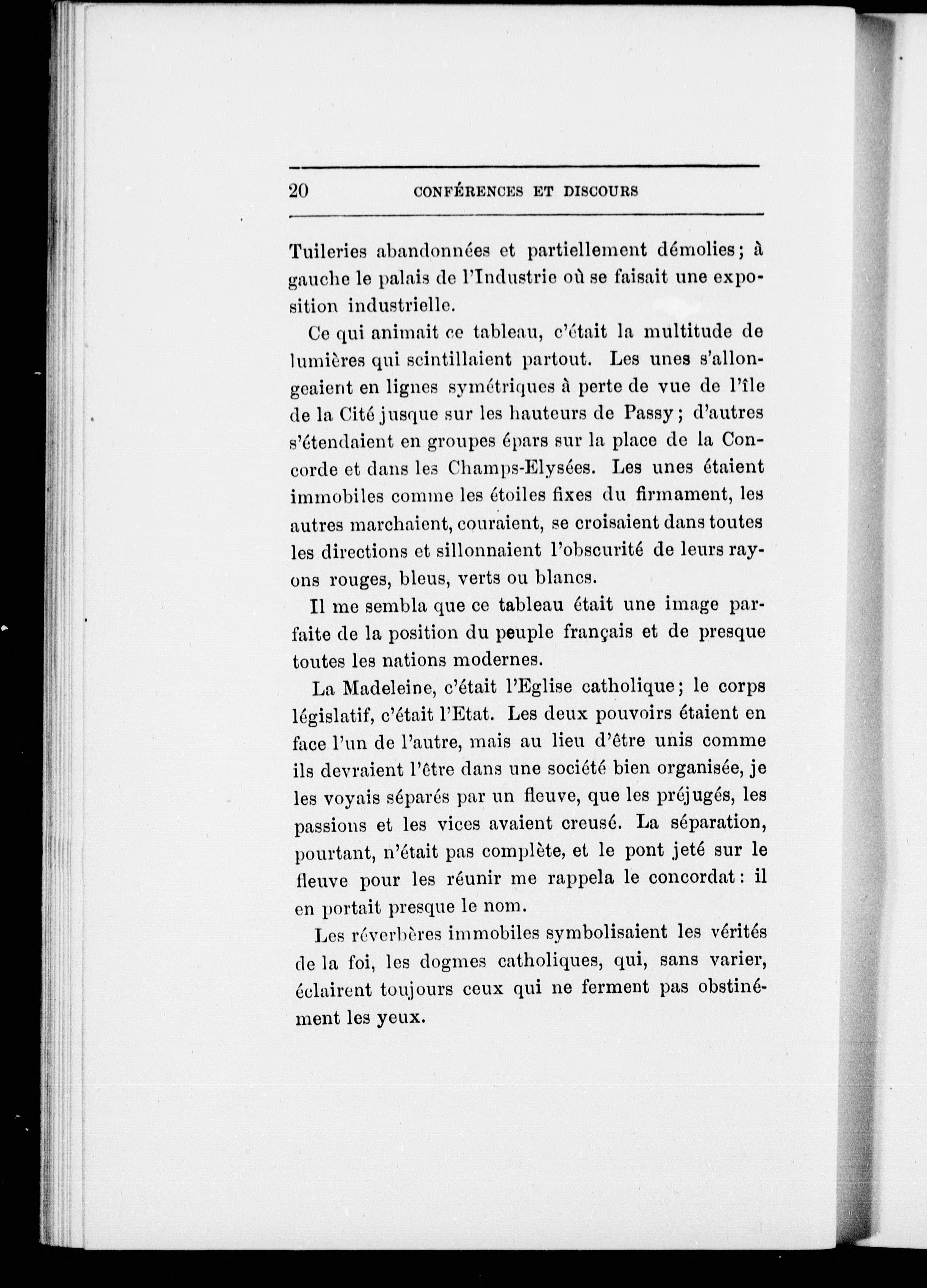 20 CONFÉRENCES ET DISCOURS

Tuileries abandonnées et partiellement démolies; à gauche le palais de l'Industrie où se faisait une exposition industrielle.

Ce qui animait ce tableau, c'était la multitude de lumières qui scintillaient partout. Les unes s'allongeaient en lignes symétriques à perte de vue de l'île de la Cité jusque sur les hauteurs de Passy; d'autres s'étendaient en groupes épars sur la place de la Concorde et dans les Champs-Elysées. Les unes étaient immobiles comme les étoiles fixes du firmament, les autres marchaient, couraient, se croisaient dans toutes les directions et sillonnaient l'obscurité de leurs rayons rouges, bleus, verts ou blancs.

Il me sembla que ce tableau était une image parfaite de la position du peuple français et de presque toutes les nations modernes.

La Madeleine, c'était l'Eglise catholique; le corps législatif, c'était l'Etat. Les deux pouvoirs étaient en face l'un de l'autre, mais au lieu d'être unis comme ils devraient l'être dans une société bien organisée, je les voyais séparés par un fleuve, que les préjugés, les passions et les vices avaient creusé. La séparation, pourtant, n'était pas complète, et le pont jeté sur le fleuve pour les réunir me rappela le concordat: il en portait presque le nom.

Les réverbères immobiles symbolisaient les vérités de la foi, les dogmes catholiques, qui, sans varier, éclairent toujours ceux qui ne ferment pas obstinément les yeux.